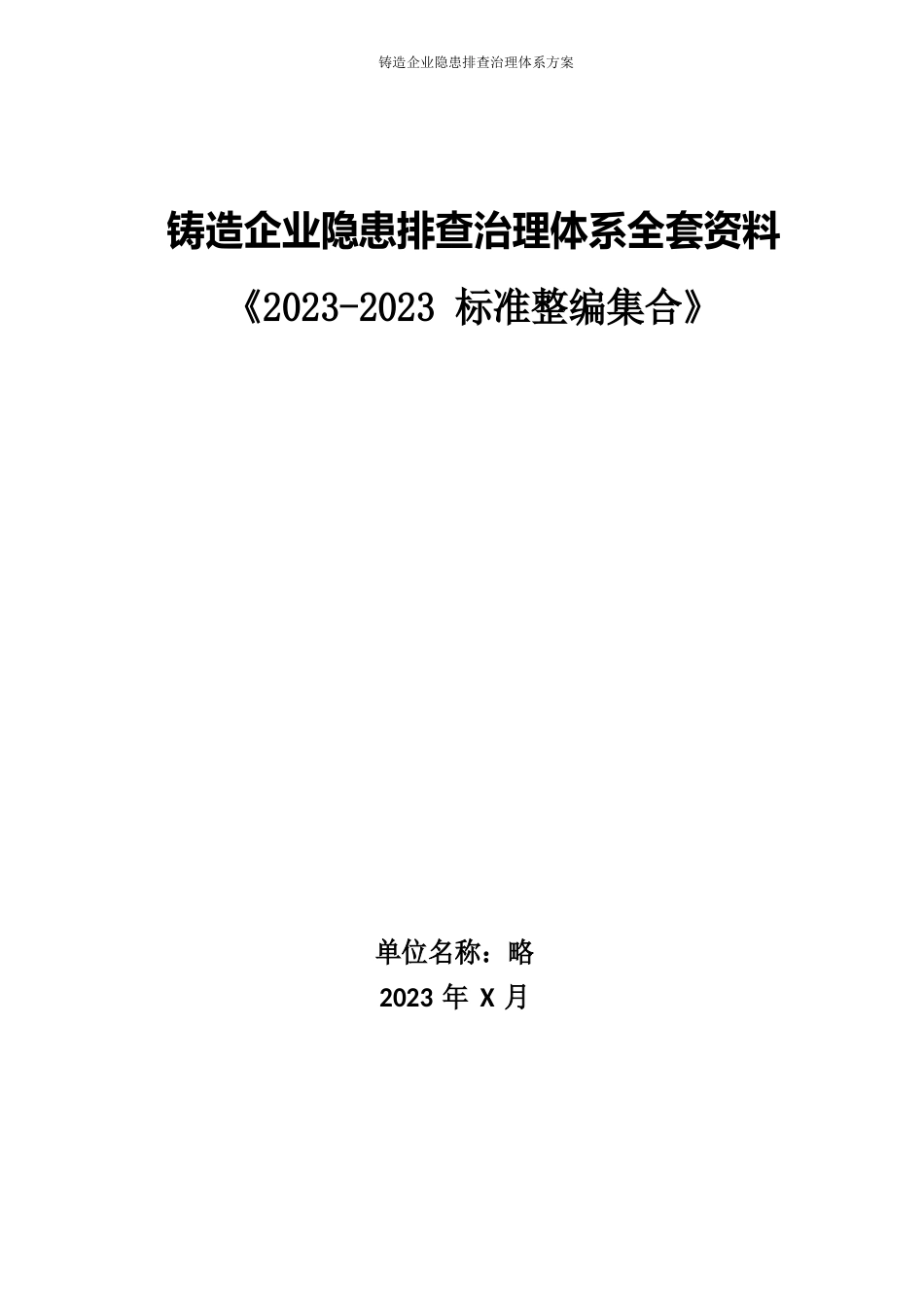 铸造企业隐患排查治理体系方案

铸造企业隐患排查治理体系全套资料

《2023-2023 标准整编集合》

单位名称：略

2023 年 X 月